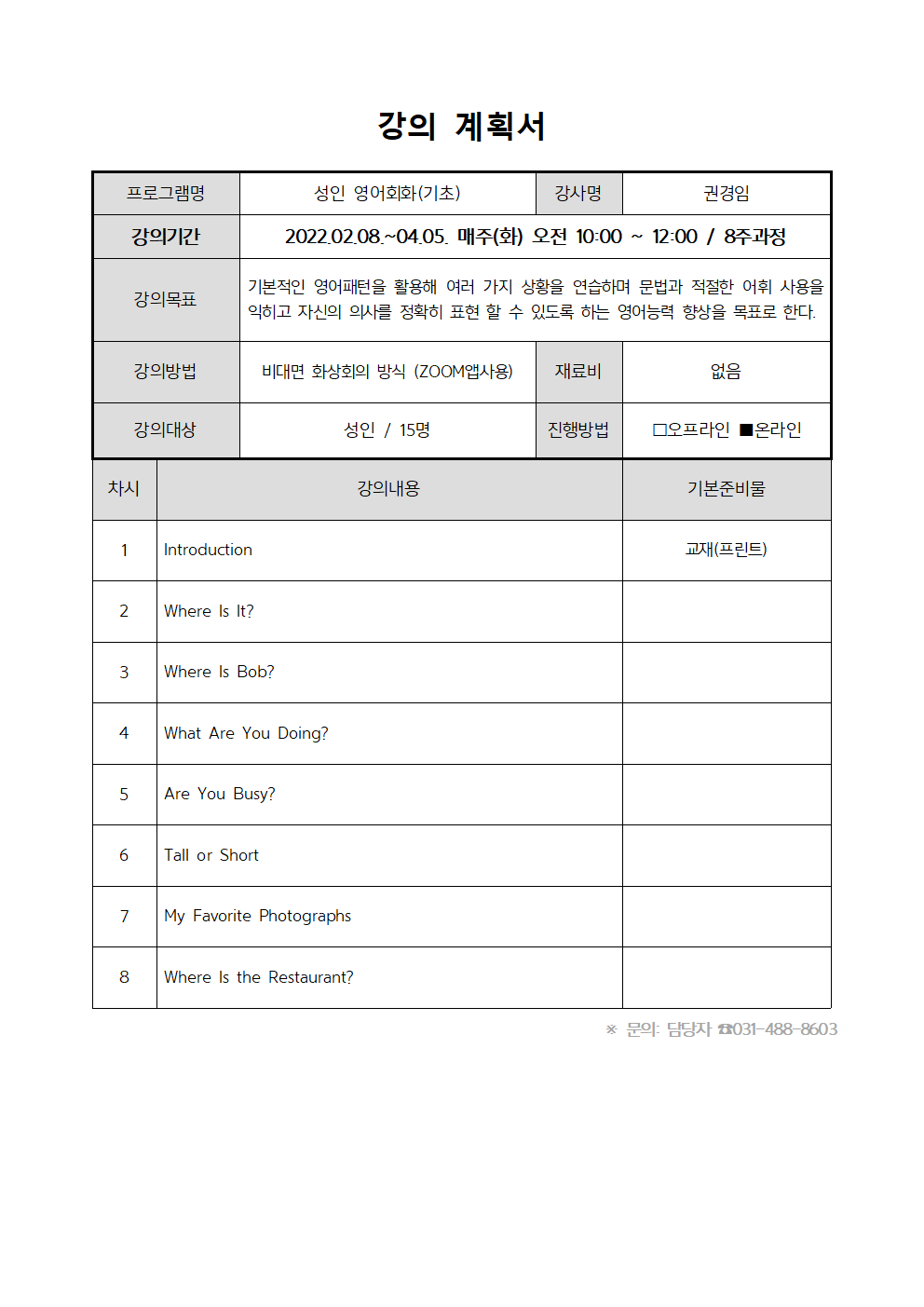 강의 계획서

| 프로그램명 | 성인 영어회화(기초) | 강사명 | 권경임 |
|---|---|---|---|
| 강의기간 | 2022.02.08.~04.05. 매주(화) 오전 10:00 ~ 12:00 / 8주과정 | | |
| 강의목표 | 기본적인 영어패턴을 활용해 여러 가지 상황을 연습하며 문법과 적절한 어휘 사용을 익히고 자신의 의사를 정확히 표현 할 수 있도록 하는 영어능력 향상을 목표로 한다. | | |
| 강의방법 | 비대면 화상회의 방식 (ZOOM앱사용) | 재료비 | 없음 |
| 강의대상 | 성인 / 15명 | 진행방법 | □오프라인 ■온라인 |

| 차시 | 강의내용 | 기본준비물 |
|---|---|---|
| 1 | Introduction | 교재(프린트) |
| 2 | Where Is It? | |
| 3 | Where Is Bob? | |
| 4 | What Are You Doing? | |
| 5 | Are You Busy? | |
| 6 | Tall or Short | |
| 7 | My Favorite Photographs | |
| 8 | Where Is the Restaurant? | |

※ 문의: 담당자 ☎031-488-8603